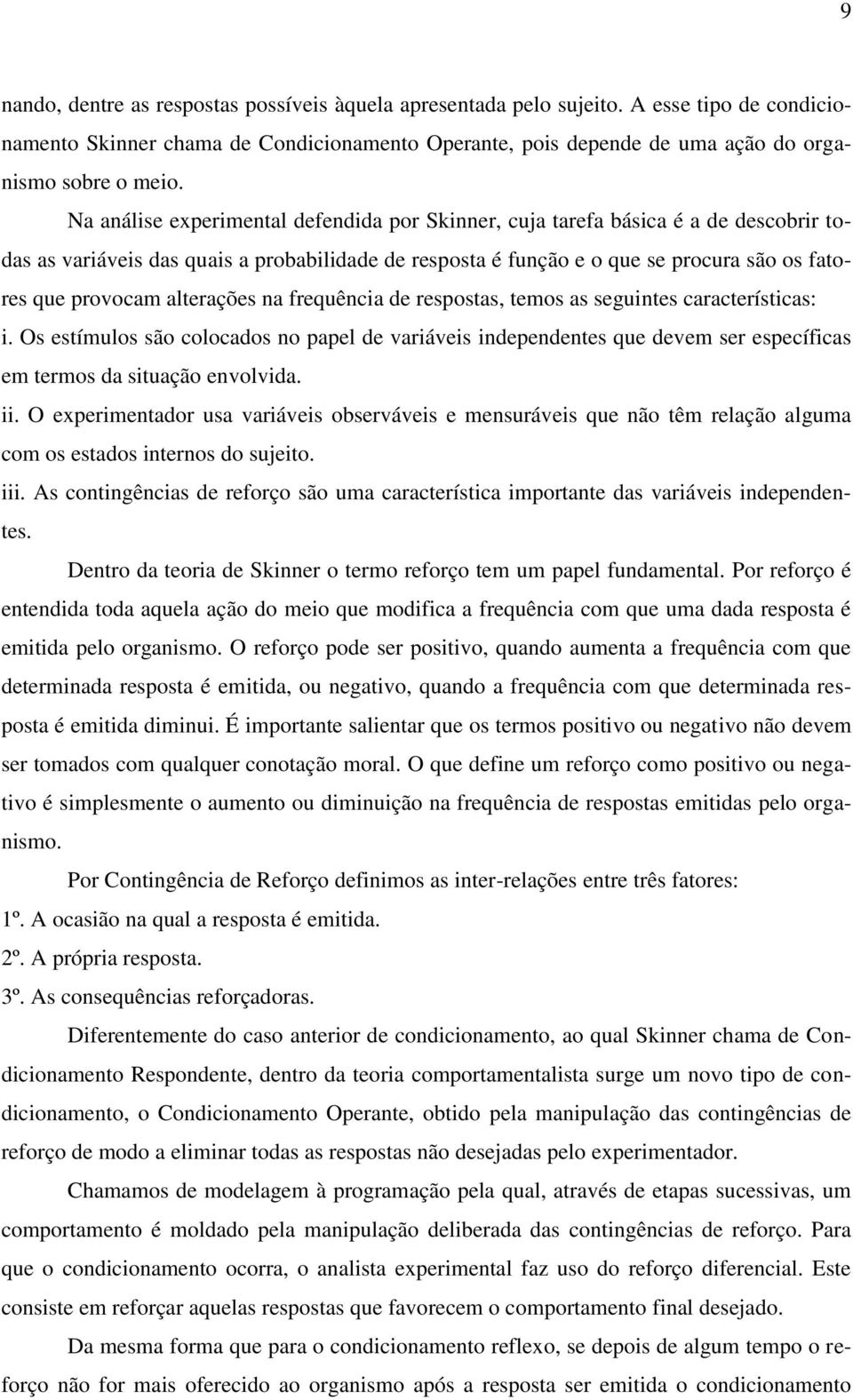 9

nando, dentre as respostas possíveis àquela apresentada pelo sujeito. A esse tipo de condicionamento Skinner chama de Condicionamento Operante, pois depende de uma ação do organismo sobre o meio.

Na análise experimental defendida por Skinner, cuja tarefa básica é a de descobrir todas as variáveis das quais a probabilidade de resposta é função e o que se procura são os fatores que provocam alterações na frequência de respostas, temos as seguintes características:

i. Os estímulos são colocados no papel de variáveis independentes que devem ser específicas em termos da situação envolvida.

ii. O experimentador usa variáveis observáveis e mensuráveis que não têm relação alguma com os estados internos do sujeito.

iii. As contingências de reforço são uma característica importante das variáveis independentes.

Dentro da teoria de Skinner o termo reforço tem um papel fundamental. Por reforço é entendida toda aquela ação do meio que modifica a frequência com que uma dada resposta é emitida pelo organismo. O reforço pode ser positivo, quando aumenta a frequência com que determinada resposta é emitida, ou negativo, quando a frequência com que determinada resposta é emitida diminui. É importante salientar que os termos positivo ou negativo não devem ser tomados com qualquer conotação moral. O que define um reforço como positivo ou negativo é simplesmente o aumento ou diminuição na frequência de respostas emitidas pelo organismo.

Por Contingência de Reforço definimos as inter-relações entre três fatores:

1º. A ocasião na qual a resposta é emitida.

2º. A própria resposta.

3º. As consequências reforçadoras.

Diferentemente do caso anterior de condicionamento, ao qual Skinner chama de Condicionamento Respondente, dentro da teoria comportamentalista surge um novo tipo de condicionamento, o Condicionamento Operante, obtido pela manipulação das contingências de reforço de modo a eliminar todas as respostas não desejadas pelo experimentador.

Chamamos de modelagem à programação pela qual, através de etapas sucessivas, um comportamento é moldado pela manipulação deliberada das contingências de reforço. Para que o condicionamento ocorra, o analista experimental faz uso do reforço diferencial. Este consiste em reforçar aquelas respostas que favorecem o comportamento final desejado.

Da mesma forma que para o condicionamento reflexo, se depois de algum tempo o reforço não for mais oferecido ao organismo após a resposta ser emitida o condicionamento